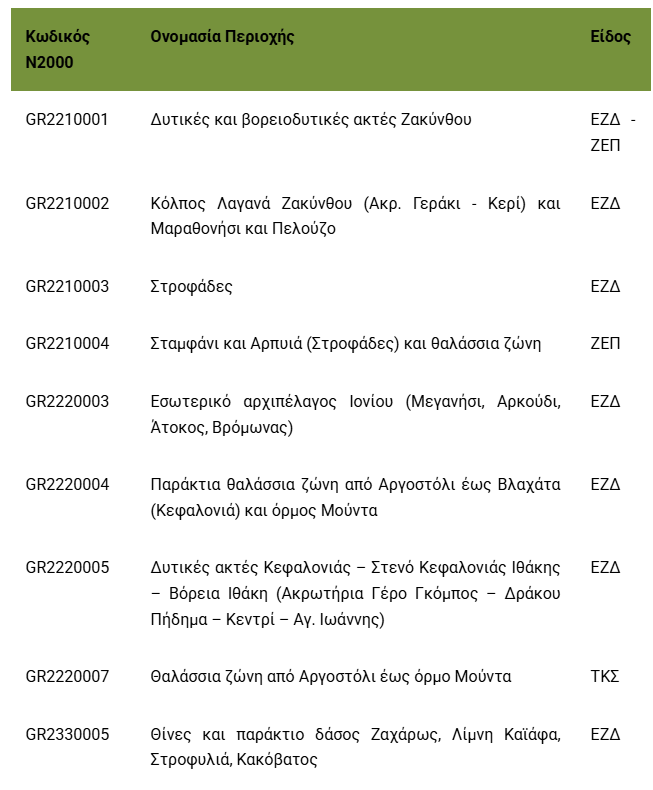 | Κωδικός N2000 | Ονομασία Περιοχής | Είδος |
|---|---|---|
| GR2210001 | Δυτικές και βορειοδυτικές ακτές Ζακύνθου | ΕΖΔ - ΖΕΠ |
| GR2210002 | Κόλπος Λαγανά Ζακύνθου (Ακρ. Γεράκι - Κερί) και Μαραθονήσι και Πελούζο | ΕΖΔ |
| GR2210003 | Στροφάδες | ΕΖΔ |
| GR2210004 | Σταμφάνι και Αρπυιά (Στροφάδες) και θαλάσσια ζώνη | ΖΕΠ |
| GR2220003 | Εσωτερικό αρχιπέλαγος Ιονίου (Μεγανήσι, Αρκούδι, Άτοκος, Βρόμωνας) | ΕΖΔ |
| GR2220004 | Παράκτια θαλάσσια ζώνη από Αργοστόλι έως Βλαχάτα (Κεφαλονιά) και όρμος Μούντα | ΕΖΔ |
| GR2220005 | Δυτικές ακτές Κεφαλονιάς – Στενό Κεφαλονιάς Ιθάκης – Βόρεια Ιθάκη (Ακρωτήρια Γέρο Γκόμπος – Δράκου Πήδημα – Κεντρί – Αγ. Ιωάννης) | ΕΖΔ |
| GR2220007 | Θαλάσσια ζώνη από Αργοστόλι έως όρμο Μούντα | ΤΚΣ |
| GR2330005 | Θίνες και παράκτιο δάσος Ζαχάρως, Λίμνη Καϊάφα, Στροφυλιά, Κακόβατος | ΕΖΔ |